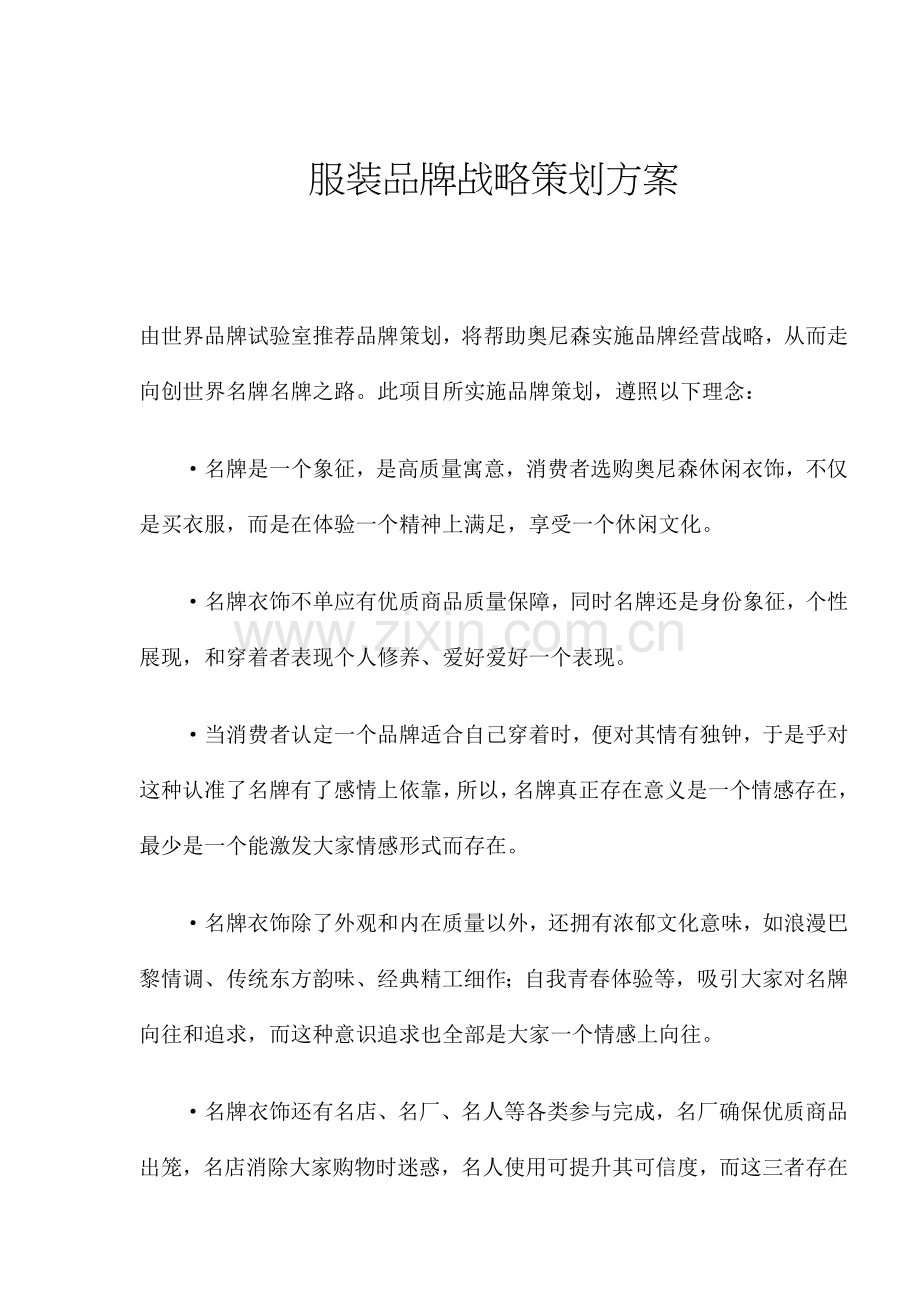 服装品牌战略策划方案

由世界品牌试验室推荐品牌策划，将帮助奥尼森实施品牌经营战略，从而走向创世界名牌名牌之路。此项目所实施品牌策划，遵照以下理念：

• 名牌是一个象征，是高质量寓意，消费者选购奥尼森休闲衣饰，不仅是买衣服，而是在体验一个精神上满足，享受一个休闲文化。

• 名牌衣饰不单应有优质商品质量保障，同时名牌还是身份象征，个性展现，和穿着者表现个人修养、爱好爱好一个表现。

www.zixin.com.cn

• 当消费者认定一个品牌适合自己穿着时，便对其情有独钟，于是乎对这种认准了名牌有了感情上依靠，所以，名牌真正存在意义是一个情感存在，最少是一个能激发大家情感形式而存在。

• 名牌衣饰除了外观和内在质量以外，还拥有浓郁文化意味，如浪漫巴黎情调、传统东方韵味、经典精工细作；自我青春体验等，吸引大家对名牌向往和追求，而这种意识追求也全部是大家一个情感上向往。

• 名牌衣饰还有名店、名厂、名人等各类参与完成，名厂确保优质商品出笼，名店消除大家购物时迷惑，名人使用可提升其可信度，而这三者存在